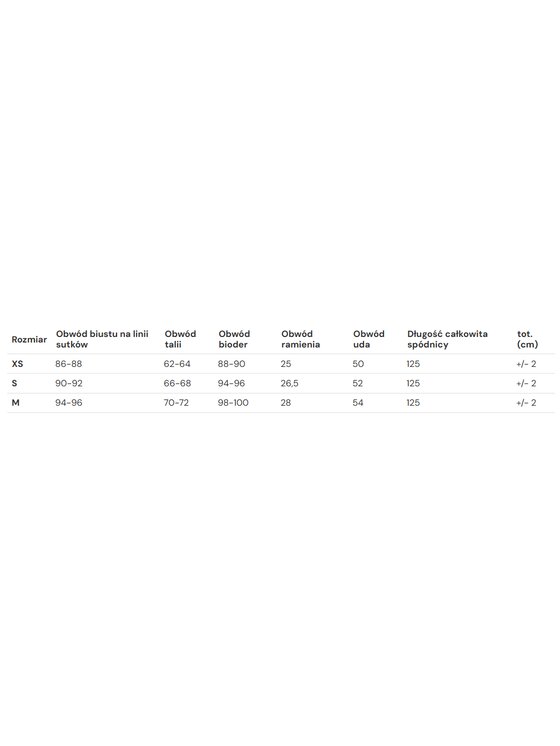 | Rozmiar | Obwód biustu na linii sutków | Obwód talii | Obwód bioder | Obwód ramienia | Obwód uda | Długość całkowita spódnicy | tot. (cm) |
|---|---|---|---|---|---|---|---|
| XS | 86-88 | 62-64 | 88-90 | 25 | 50 | 125 | +/- 2 |
| S | 90-92 | 66-68 | 94-96 | 26,5 | 52 | 125 | +/- 2 |
| M | 94-96 | 70-72 | 98-100 | 28 | 54 | 125 | +/- 2 |